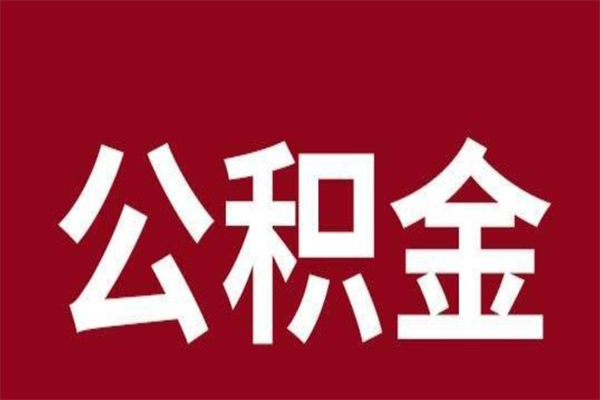 公积金